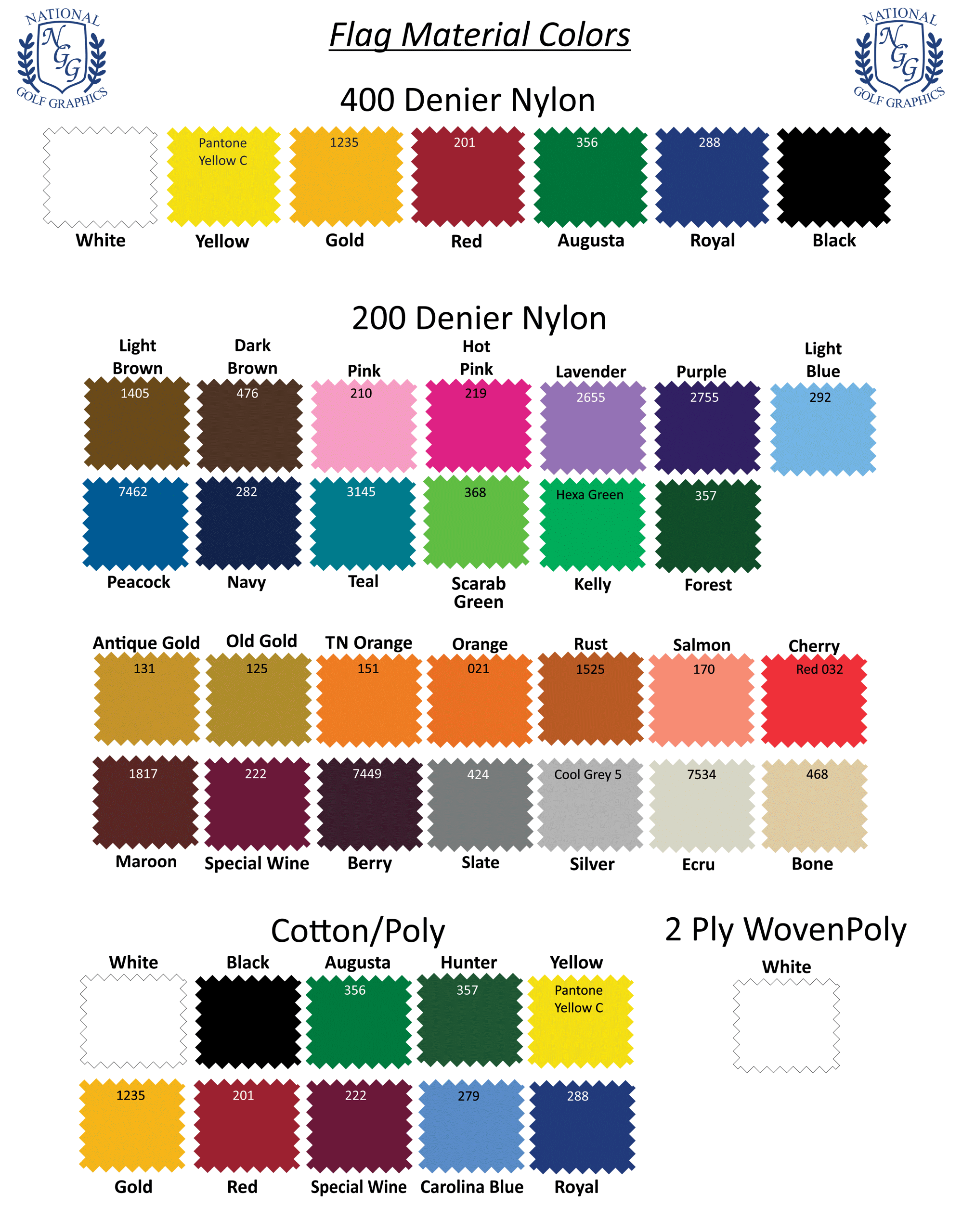 NATIONAL NGG GOLF GRAPHICS

Flag Material Colors

NATIONAL NGG GOLF GRAPHICS

400 Denier Nylon

White

Pantone Yellow C
Yellow

1235
Gold

201
Red

356
Augusta

288
Royal

Black

200 Denier Nylon

Light Brown
1405

Dark Brown
476

Pink
210

Hot Pink
219

Lavender
2655

Purple
2755

Light Blue
292

7462
Peacock

282
Navy

3145
Teal

368
Scarab Green

Hexa Green
Kelly

357
Forest

Antique Gold
131

Old Gold
125

TN Orange
151

Orange
021

Rust
1525

Salmon
170

Cherry
Red 032

1817
Maroon

222
Special Wine

7449
Berry

424
Slate

Cool Grey 5
Silver

7534
Ecru

468
Bone

Cotton/Poly

White

Black

Augusta
356

Hunter
357

Yellow
Pantone Yellow C

1235
Gold

201
Red

222
Special Wine

279
Carolina Blue

288
Royal

2 Ply WovenPoly

White